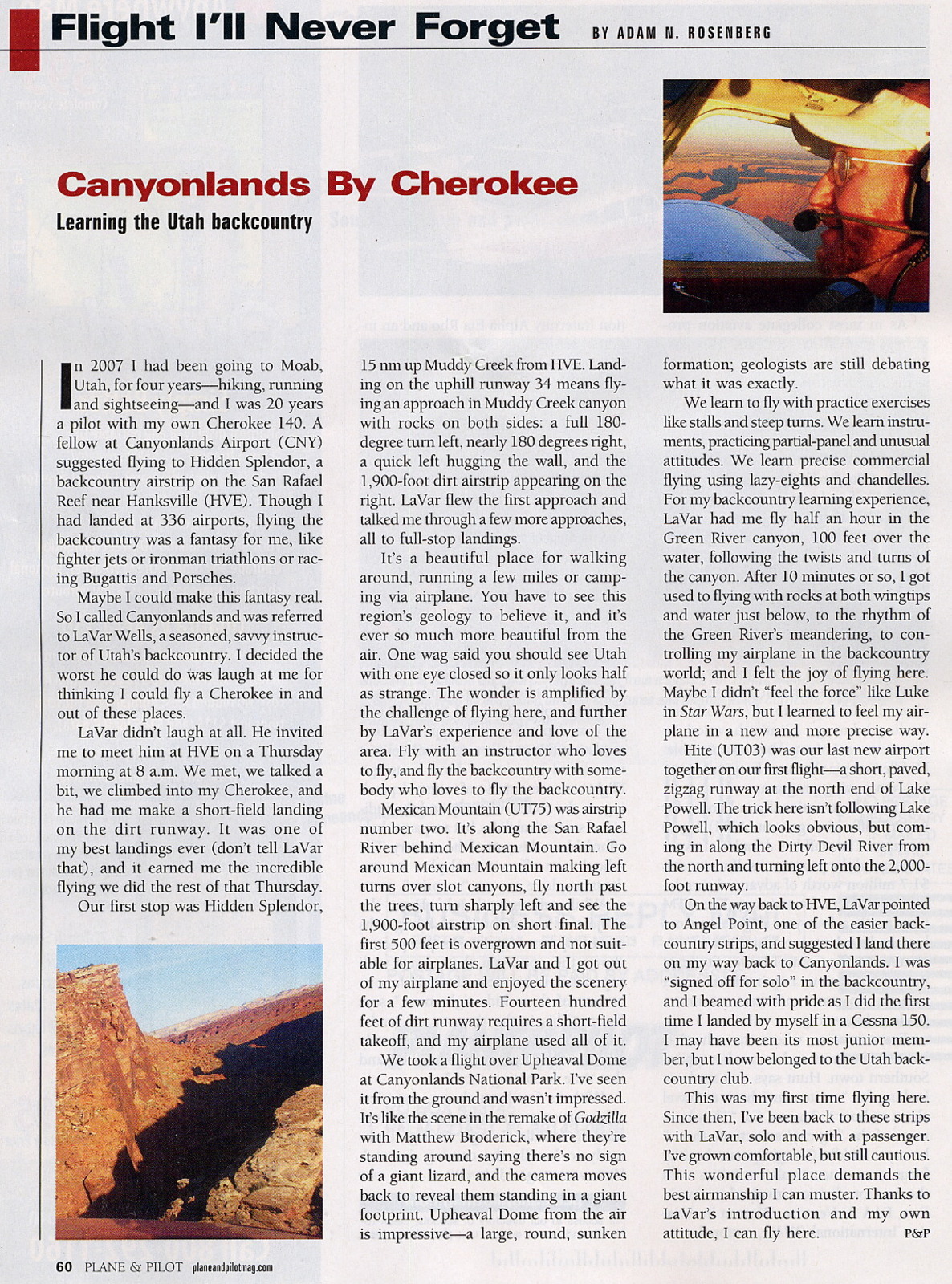 Flight I'll Never Forget BY ADAM N. ROSENBERG

Canyonlands By Cherokee

Learning the Utah backcountry

In 2007 I had been going to Moab, Utah, for four years—hiking, running and sightseeing—and I was 20 years a pilot with my own Cherokee 140. A fellow at Canyonlands Airport (CNY) suggested flying to Hidden Splendor, a backcountry airstrip on the San Rafael Reef near Hanksville (HVE). Though I had landed at 336 airports, flying the backcountry was a fantasy for me, like fighter jets or ironman triathlons or racing Bugattis and Porsches.

Maybe I could make this fantasy real. So I called Canyonlands and was referred to LaVar Wells, a seasoned, savvy instructor of Utah's backcountry. I decided the worst he could do was laugh at me for thinking I could fly a Cherokee in and out of these places.

LaVar didn't laugh at all. He invited me to meet him at HVE on a Thursday morning at 8 a.m. We met, we talked a bit, we climbed into my Cherokee, and he had me make a short-field landing on the dirt runway. It was one of my best landings ever (don't tell LaVar that), and it earned me the incredible flying we did the rest of that Thursday.

Our first stop was Hidden Splendor, 15 nm up Muddy Creek from HVE. Landing on the uphill runway 34 means flying an approach in Muddy Creek canyon with rocks on both sides: a full 180-degree turn left, nearly 180 degrees right, a quick left hugging the wall, and the 1,900-foot dirt airstrip appearing on the right. LaVar flew the first approach and talked me through a few more approaches, all to full-stop landings.

It's a beautiful place for walking around, running a few miles or camping via airplane. You have to see this region's geology to believe it, and it's ever so much more beautiful from the air. One wag said you should see Utah with one eye closed so it only looks half as strange. The wonder is amplified by the challenge of flying here, and further by LaVar's experience and love of the area. Fly with an instructor who loves to fly, and fly the backcountry with somebody who loves to fly the backcountry.

Mexican Mountain (UT75) was airstrip number two. It's along the San Rafael River behind Mexican Mountain. Go around Mexican Mountain making left turns over slot canyons, fly north past the trees, turn sharply left and see the 1,900-foot airstrip on short final. The first 500 feet is overgrown and not suitable for airplanes. LaVar and I got out of my airplane and enjoyed the scenery for a few minutes. Fourteen hundred feet of dirt runway requires a short-field takeoff, and my airplane used all of it.

We took a flight over Upheaval Dome at Canyonlands National Park. I've seen it from the ground and wasn't impressed. It's like the scene in the remake of Godzilla with Matthew Broderick, where they're standing around saying there's no sign of a giant lizard, and the camera moves back to reveal them standing in a giant footprint. Upheaval Dome from the air is impressive—a large, round, sunken formation; geologists are still debating what it was exactly.

We learn to fly with practice exercises like stalls and steep turns. We learn instruments, practicing partial-panel and unusual attitudes. We learn precise commercial flying using lazy-eights and chandelles. For my backcountry learning experience, LaVar had me fly half an hour in the Green River canyon, 100 feet over the water, following the twists and turns of the canyon. After 10 minutes or so, I got used to flying with rocks at both wingtips and water just below, to the rhythm of the Green River's meandering, to controlling my airplane in the backcountry world; and I felt the joy of flying here. Maybe I didn't "feel the force" like Luke in Star Wars, but I learned to feel my airplane in a new and more precise way.

Hite (UT03) was our last new airport together on our first flight—a short, paved, zigzag runway at the north end of Lake Powell. The trick here isn't following Lake Powell, which looks obvious, but coming in along the Dirty Devil River from the north and turning left onto the 2,000-foot runway.

On the way back to HVE, LaVar pointed to Angel Point, one of the easier backcountry strips, and suggested I land there on my way back to Canyonlands. I was "signed off for solo" in the backcountry, and I beamed with pride as I did the first time I landed by myself in a Cessna 150. I may have been its most junior member, but I now belonged to the Utah backcountry club.

This was my first time flying here. Since then, I've been back to these strips with LaVar, solo and with a passenger. I've grown comfortable, but still cautious. This wonderful place demands the best airmanship I can muster. Thanks to LaVar's introduction and my own attitude, I can fly here. P&P

60 PLANE & PILOT planeandpilotmag.com